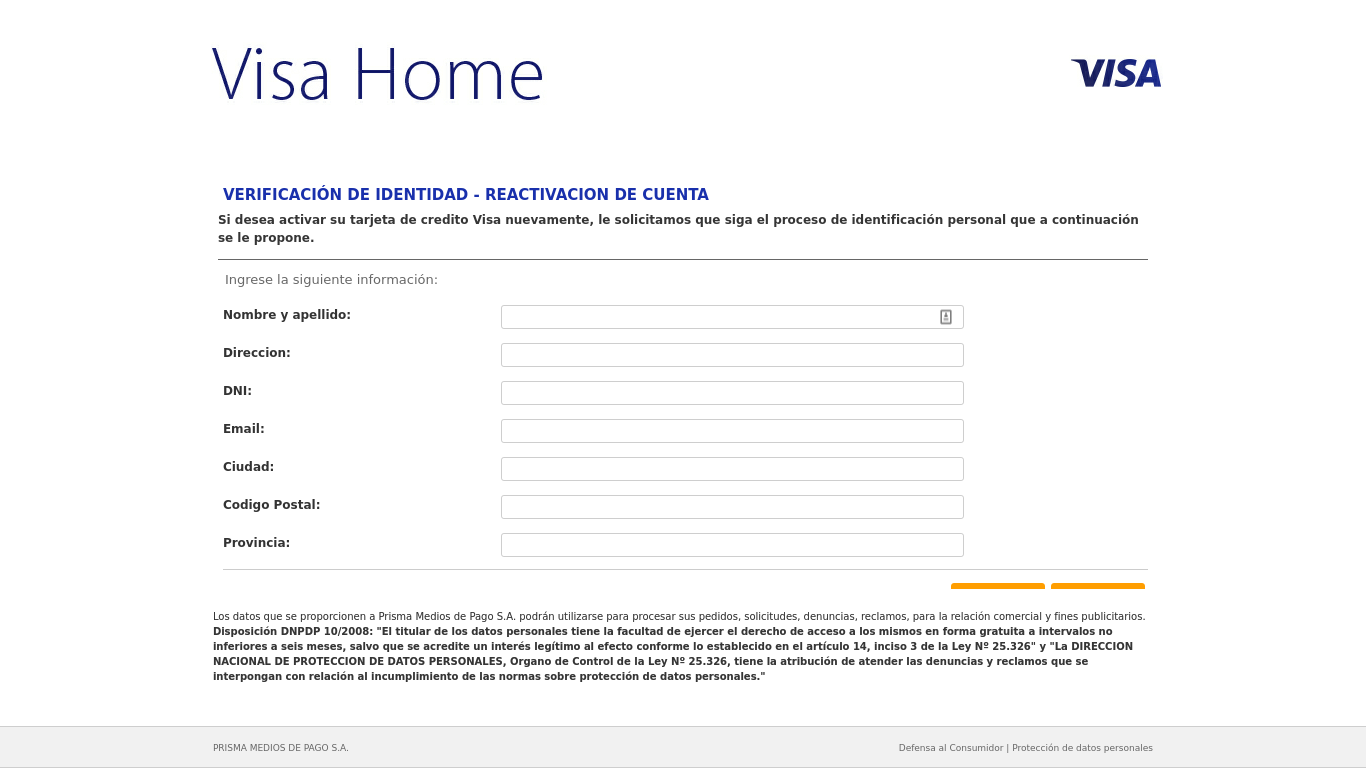 Visa Home

VISA

VERIFICACIÓN DE IDENTIDAD - REACTIVACION DE CUENTA

Si desea activar su tarjeta de credito Visa nuevamente, le solicitamos que siga el proceso de identificación personal que a continuación se le propone.

Ingrese la siguiente información:

Nombre y apellido:

Direccion:

DNI:

Email:

Ciudad:

Codigo Postal:

Provincia:

Los datos que se proporcionen a Prisma Medios de Pago S.A. podrán utilizarse para procesar sus pedidos, solicitudes, denuncias, reclamos, para la relación comercial y fines publicitarios. Disposición DNPDP 10/2008: "El titular de los datos personales tiene la facultad de ejercer el derecho de acceso a los mismos en forma gratuita a intervalos no inferiores a seis meses, salvo que se acredite un interés legítimo al efecto conforme lo establecido en el artículo 14, inciso 3 de la Ley Nº 25.326" y "La DIRECCION NACIONAL DE PROTECCION DE DATOS PERSONALES, Organo de Control de la Ley Nº 25.326, tiene la atribución de atender las denuncias y reclamos que se interpongan con relación al incumplimiento de las normas sobre protección de datos personales."

PRISMA MEDIOS DE PAGO S.A.

Defensa al Consumidor | Protección de datos personales